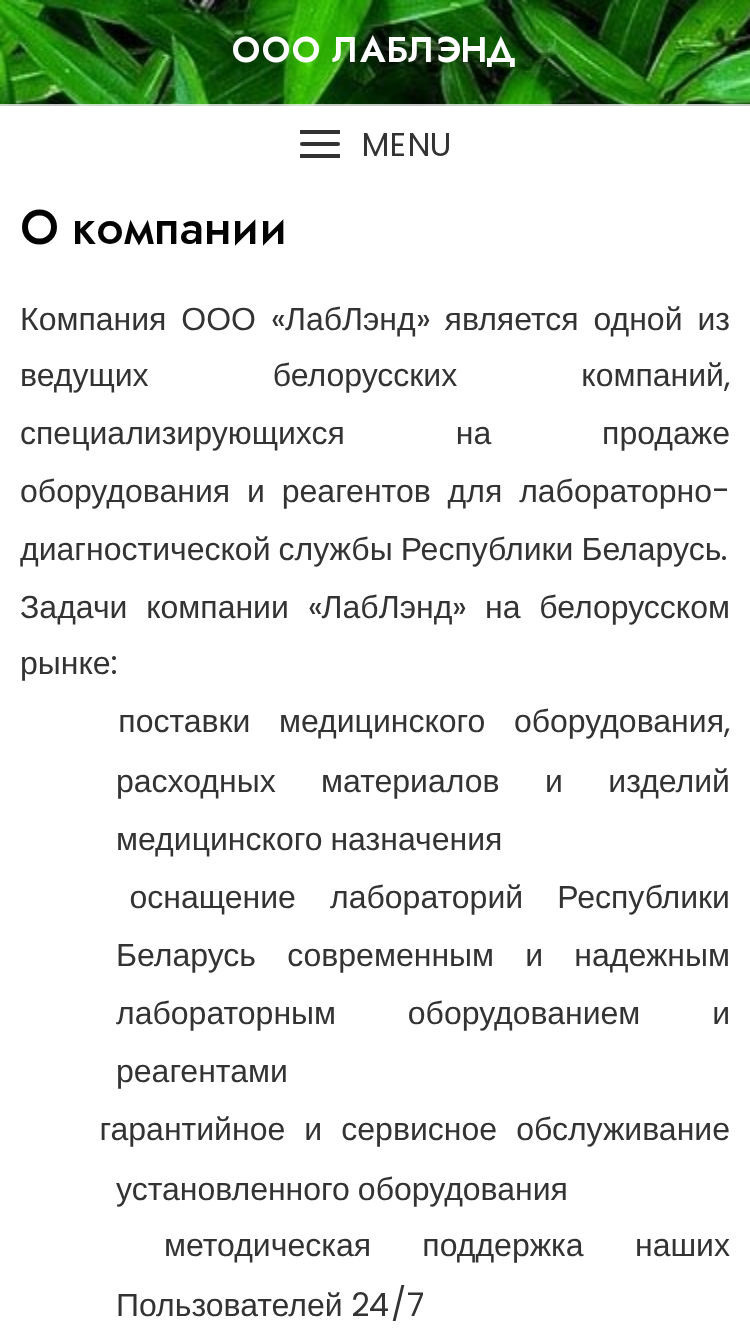 ООО ЛАБЛЭНД

MENU

О компании

Компания ООО «ЛабЛэнд» является одной из ведущих белорусских компаний, специализирующихся на продаже оборудования и реагентов для лабораторно-диагностической службы Республики Беларусь. Задачи компании «ЛабЛэнд» на белорусском рынке:

поставки медицинского оборудования, расходных материалов и изделий медицинского назначения

оснащение лабораторий Республики Беларусь современным и надежным лабораторным оборудованием и реагентами

гарантийное и сервисное обслуживание установленного оборудования

методическая поддержка наших Пользователей 24/7